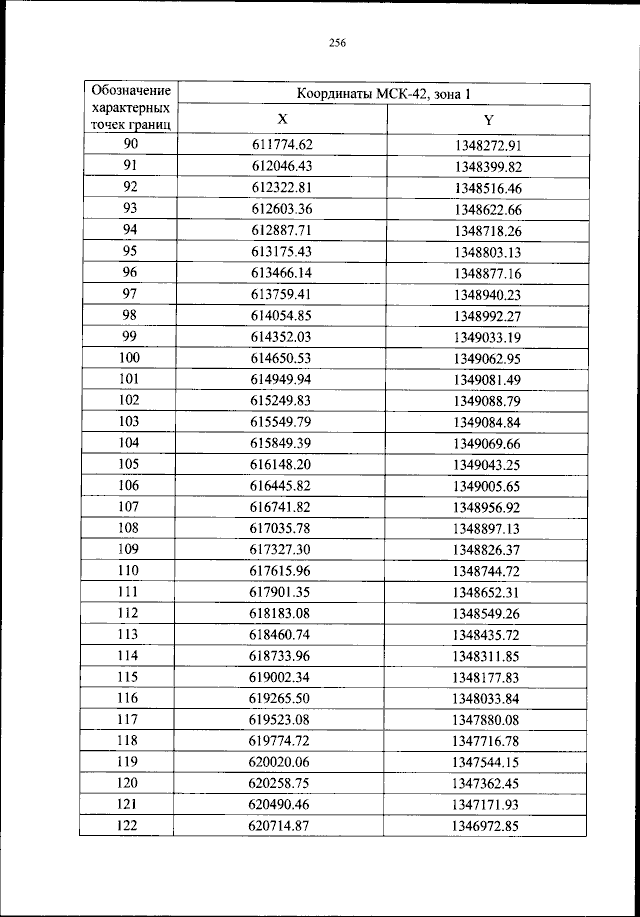 256

| Обозначение характерных точек границ | Координаты МСК-42, зона 1 | |
|---|---|---|
| | X | Y |
| 90 | 611774.62 | 1348272.91 |
| 91 | 612046.43 | 1348399.82 |
| 92 | 612322.81 | 1348516.46 |
| 93 | 612603.36 | 1348622.66 |
| 94 | 612887.71 | 1348718.26 |
| 95 | 613175.43 | 1348803.13 |
| 96 | 613466.14 | 1348877.16 |
| 97 | 613759.41 | 1348940.23 |
| 98 | 614054.85 | 1348992.27 |
| 99 | 614352.03 | 1349033.19 |
| 100 | 614650.53 | 1349062.95 |
| 101 | 614949.94 | 1349081.49 |
| 102 | 615249.83 | 1349088.79 |
| 103 | 615549.79 | 1349084.84 |
| 104 | 615849.39 | 1349069.66 |
| 105 | 616148.20 | 1349043.25 |
| 106 | 616445.82 | 1349005.65 |
| 107 | 616741.82 | 1348956.92 |
| 108 | 617035.78 | 1348897.13 |
| 109 | 617327.30 | 1348826.37 |
| 110 | 617615.96 | 1348744.72 |
| 111 | 617901.35 | 1348652.31 |
| 112 | 618183.08 | 1348549.26 |
| 113 | 618460.74 | 1348435.72 |
| 114 | 618733.96 | 1348311.85 |
| 115 | 619002.34 | 1348177.83 |
| 116 | 619265.50 | 1348033.84 |
| 117 | 619523.08 | 1347880.08 |
| 118 | 619774.72 | 1347716.78 |
| 119 | 620020.06 | 1347544.15 |
| 120 | 620258.75 | 1347362.45 |
| 121 | 620490.46 | 1347171.93 |
| 122 | 620714.87 | 1346972.85 |